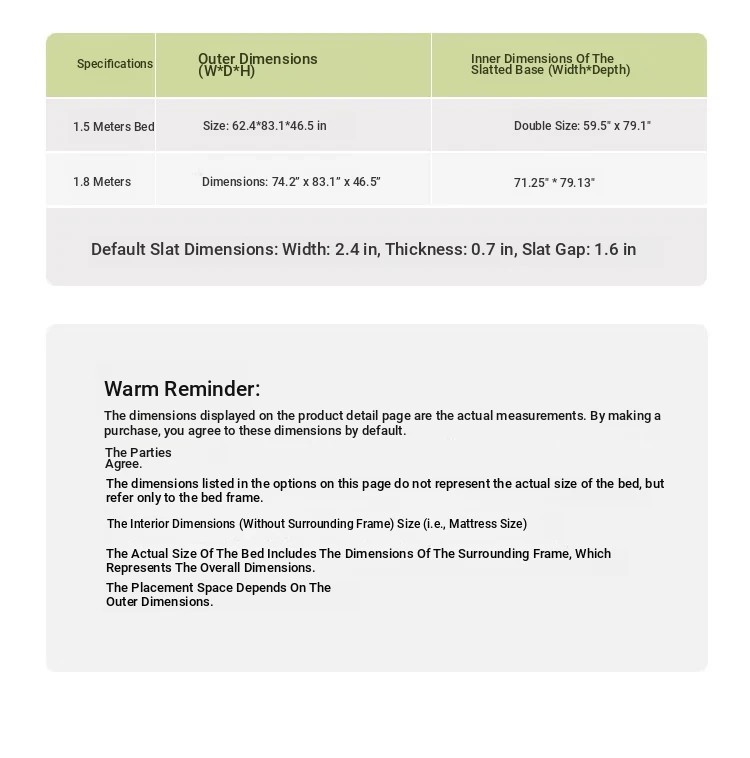 | Specifications | Outer Dimensions (W*D*H) | Inner Dimensions Of The Slatted Base (Width*Depth) |
|---|---|---|
| 1.5 Meters Bed | Size: 62.4*83.1*46.5 in | Double Size: 59.5" x 79.1" |
| 1.8 Meters | Dimensions: 74.2" x 83.1" x 46.5" | 71.25" * 79.13" |

Default Slat Dimensions: Width: 2.4 in, Thickness: 0.7 in, Slat Gap: 1.6 in

Warm Reminder:

The dimensions displayed on the product detail page are the actual measurements. By making a purchase, you agree to these dimensions by default.

The Parties Agree.

The dimensions listed in the options on this page do not represent the actual size of the bed, but refer only to the bed frame.

The Interior Dimensions (Without Surrounding Frame) Size (i.e., Mattress Size)

The Actual Size Of The Bed Includes The Dimensions Of The Surrounding Frame, Which Represents The Overall Dimensions.

The Placement Space Depends On The Outer Dimensions.